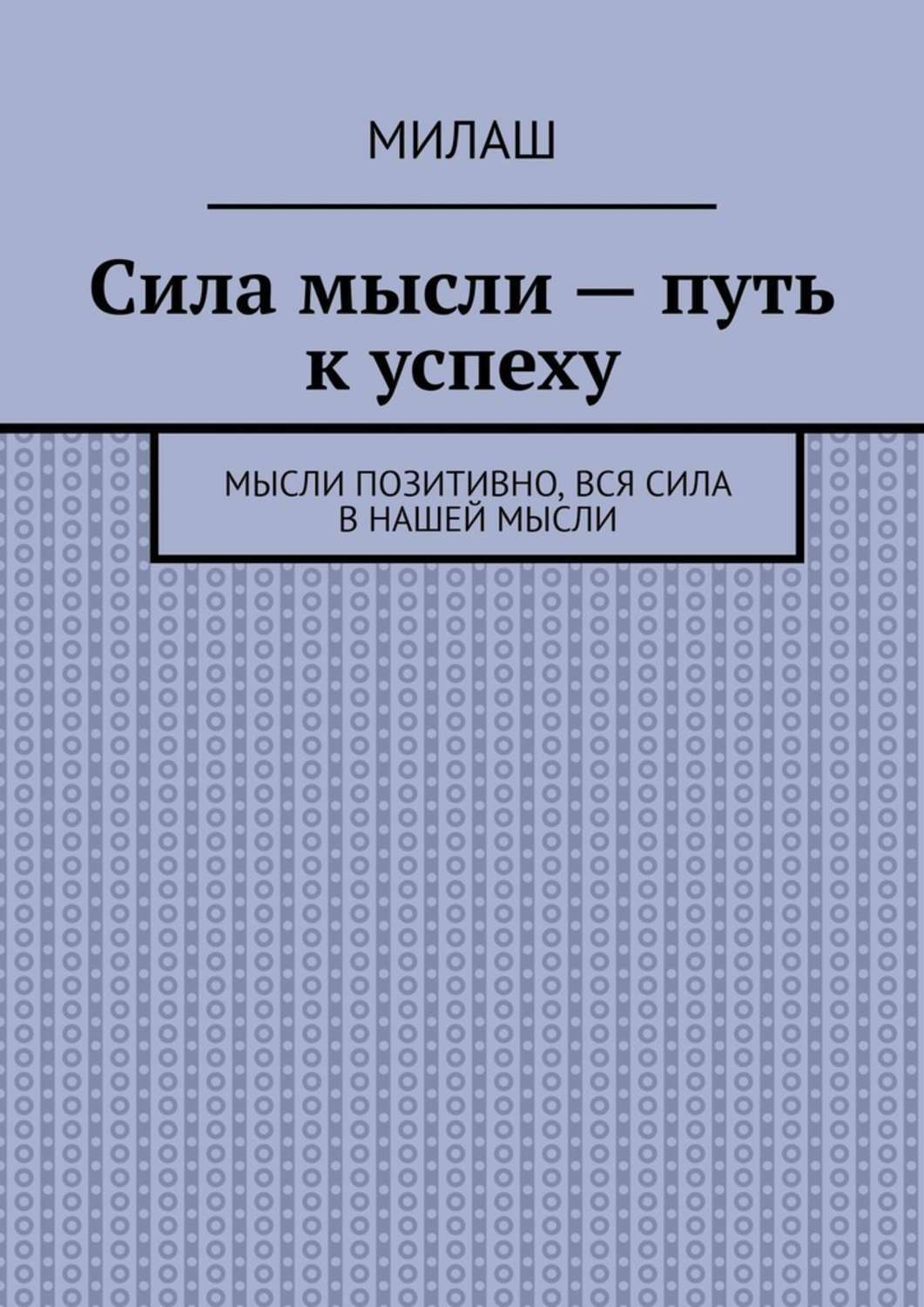 МИЛАШ

Сила мысли — путь к успеху

МЫСЛИ ПОЗИТИВНО, ВСЯ СИЛА В НАШЕЙ МЫСЛИ